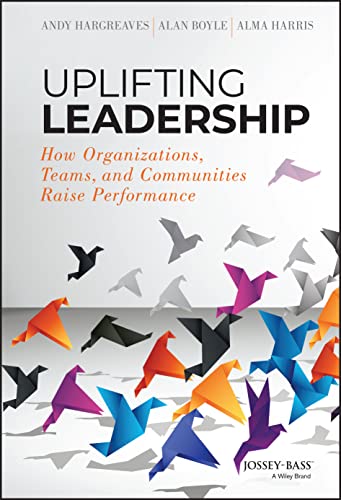 ANDY HARGREAVES | ALAN BOYLE | ALMA HARRIS

UPLIFTING LEADERSHIP

How Organizations, Teams, and Communities Raise Performance

JOSSEY-BASS™
A Wiley Brand